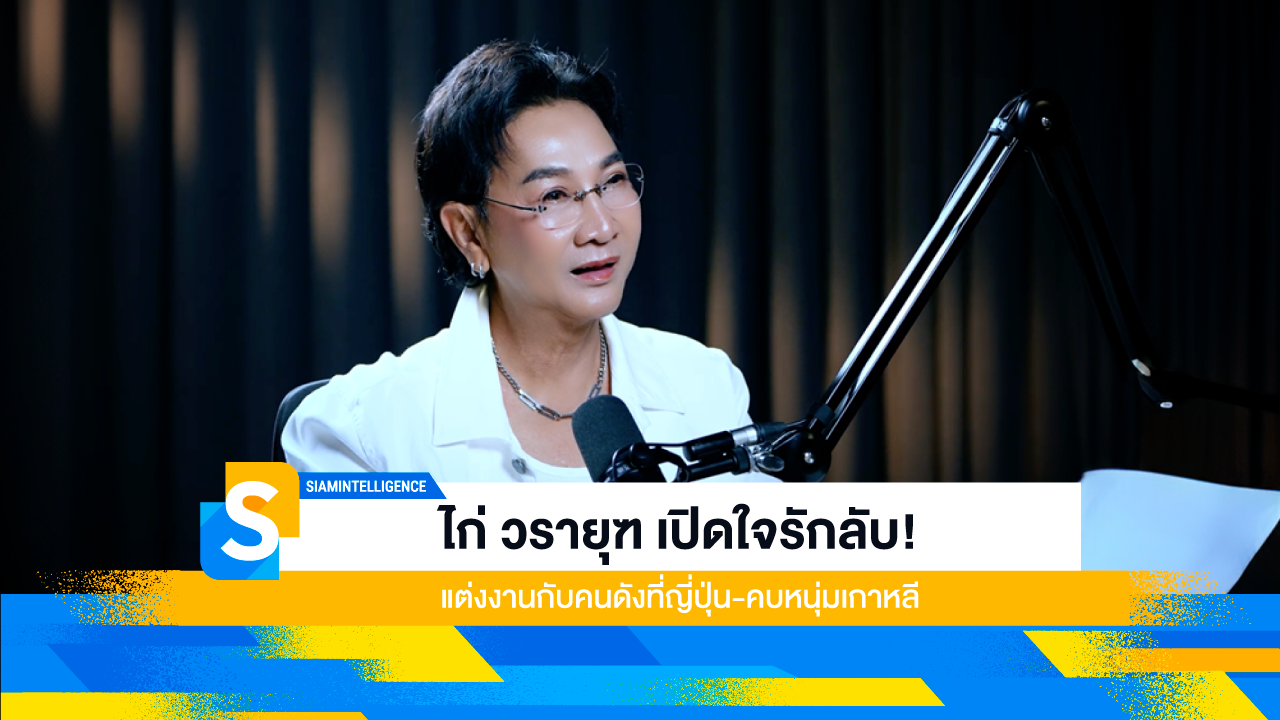 S
SIAMINTELLIGENCE

ไก่ วรายุฑ เปิดใจรักลับ!

แต่งงานกับคนดังที่ญี่ปุ่น-คบหนุ่มเกาหลี